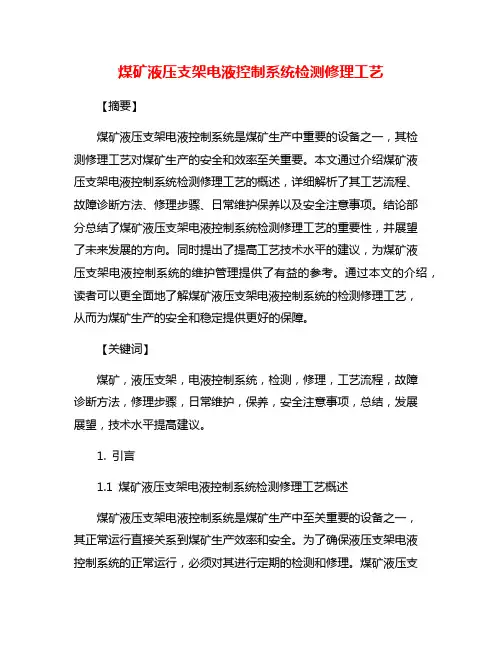 煤矿液压支架电液控制系统检测修理工艺

【摘要】

煤矿液压支架电液控制系统是煤矿生产中重要的设备之一，其检测修理工艺对煤矿生产的安全和效率至关重要。本文通过介绍煤矿液压支架电液控制系统检测修理工艺的概述，详细解析了其工艺流程、故障诊断方法、修理步骤、日常维护保养以及安全注意事项。结论部分总结了煤矿液压支架电液控制系统检测修理工艺的重要性，并展望了未来发展的方向。同时提出了提高工艺技术水平的建议，为煤矿液压支架电液控制系统的维护管理提供了有益的参考。通过本文的介绍，读者可以更全面地了解煤矿液压支架电液控制系统的检测修理工艺，从而为煤矿生产的安全和稳定提供更好的保障。

【关键词】

煤矿，液压支架，电液控制系统，检测，修理，工艺流程，故障诊断方法，修理步骤，日常维护，保养，安全注意事项，总结，发展展望，技术水平提高建议。

1. 引言

1.1 煤矿液压支架电液控制系统检测修理工艺概述

煤矿液压支架电液控制系统是煤矿生产中至关重要的设备之一，其正常运行直接关系到煤矿生产效率和安全。为了确保液压支架电液控制系统的正常运行，必须对其进行定期的检测和修理。煤矿液压支